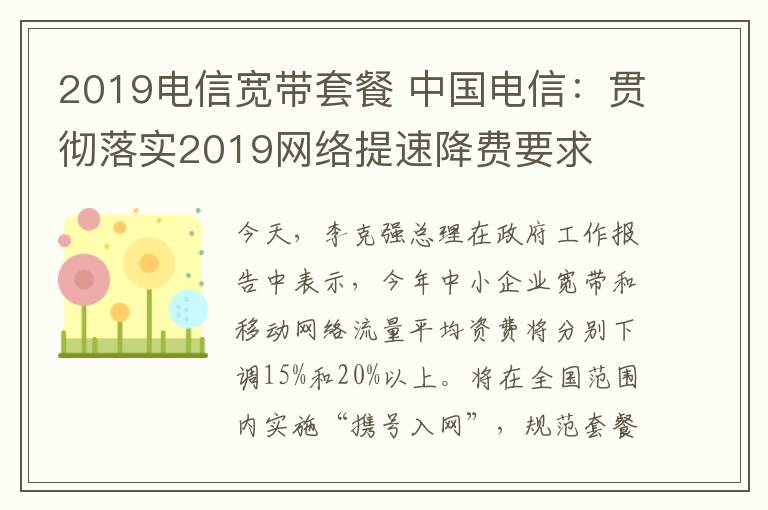 2019电信宽带套餐 中国电信：贯彻落实2019网络提速降费要求

今天，李克强总理在政府工作报告中表示，今年中小企业宽带和移动网络流量平均资费将分别下调15%和20%以上。将在全国范围内实施“携号入网”，规范套餐